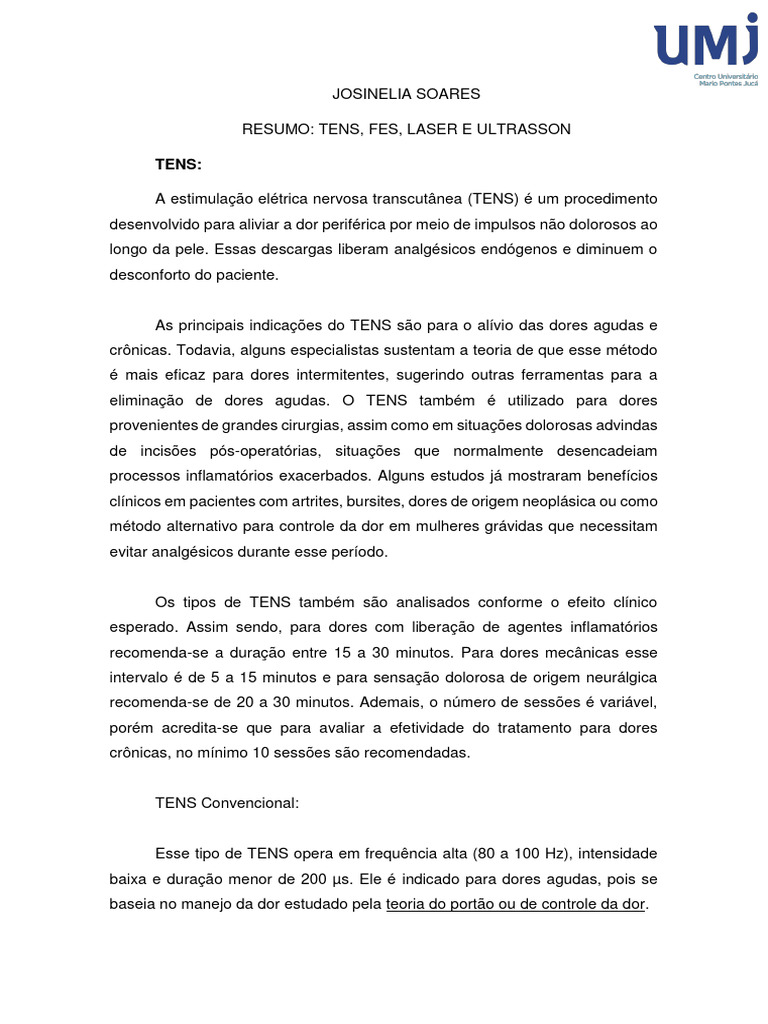 UMJ
Centro Universitário
Mario Pontes Jucá

JOSINELIA SOARES

RESUMO: TENS, FES, LASER E ULTRASSON

TENS:

A estimulação elétrica nervosa transcutânea (TENS) é um procedimento desenvolvido para aliviar a dor periférica por meio de impulsos não dolorosos ao longo da pele. Essas descargas liberam analgésicos endógenos e diminuem o desconforto do paciente.

As principais indicações do TENS são para o alívio das dores agudas e crônicas. Todavia, alguns especialistas sustentam a teoria de que esse método é mais eficaz para dores intermitentes, sugerindo outras ferramentas para a eliminação de dores agudas. O TENS também é utilizado para dores provenientes de grandes cirurgias, assim como em situações dolorosas advindas de incisões pós-operatórias, situações que normalmente desencadeiam processos inflamatórios exacerbados. Alguns estudos já mostraram benefícios clínicos em pacientes com artrites, bursites, dores de origem neoplásica ou como método alternativo para controle da dor em mulheres grávidas que necessitam evitar analgésicos durante esse período.

Os tipos de TENS também são analisados conforme o efeito clínico esperado. Assim sendo, para dores com liberação de agentes inflamatórios recomenda-se a duração entre 15 a 30 minutos. Para dores mecânicas esse intervalo é de 5 a 15 minutos e para sensação dolorosa de origem neurálgica recomenda-se de 20 a 30 minutos. Ademais, o número de sessões é variável, porém acredita-se que para avaliar a efetividade do tratamento para dores crônicas, no mínimo 10 sessões são recomendadas.

TENS Convencional:

Esse tipo de TENS opera em frequência alta (80 a 100 Hz), intensidade baixa e duração menor de 200 µs. Ele é indicado para dores agudas, pois se baseia no manejo da dor estudado pela teoria do portão ou de controle da dor.